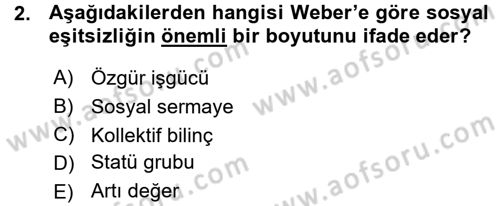 2. Aşağıdakilerden hangisi Weber'e göre sosyal eşitsizliğin önemli bir boyutunu ifade eder?

A) Özgür işgücü
B) Sosyal sermaye
C) Kollektif bilinç
D) Statü grubu
E) Artı değer

www.aofsoru.com
www.aofsoru.com
www.aofsoru.com
www.aofsoru.com